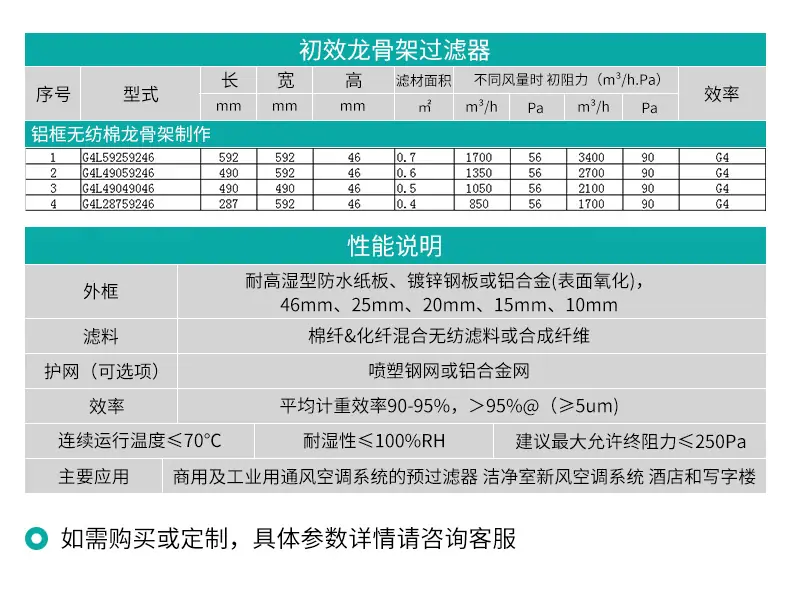 初效龙骨架过滤器

| 序号 | 型式 | 长 | 宽 | 高 | 滤材面积 | 不同风量时 初阻力（$m^3$/h.Pa） | | | | 效率 |
|---|---|---|---|---|---|---|---|---|---|---|
| | | mm | mm | mm | $m^2$ | $m^3$/h | Pa | $m^3$/h | Pa | |
| 铝框无纺棉龙骨架制作 | | | | | | | | | | |
| 1 | G4L59259246 | 592 | 592 | 46 | 0.7 | 1700 | 56 | 3400 | 90 | G4 |
| 2 | G4L49059246 | 490 | 592 | 46 | 0.6 | 1350 | 56 | 2700 | 90 | G4 |
| 3 | G4L49049046 | 490 | 490 | 46 | 0.5 | 1050 | 56 | 2100 | 90 | G4 |
| 4 | G4L28759246 | 287 | 592 | 46 | 0.4 | 850 | 56 | 1700 | 90 | G4 |

性能说明

外框
耐高湿型防水纸板、镀锌钢板或铝合金(表面氧化)，46mm、25mm、20mm、15mm、10mm

滤料
棉纤&化纤混合无纺滤料或合成纤维

护网（可选项）
喷塑钢网或铝合金网

效率
平均计重效率90-95%，＞95%@（≥5um)

连续运行温度≤70°C
耐湿性≤100%RH
建议最大允许终阻力≤250Pa

主要应用
商用及工业用通风空调系统的预过滤器 洁净室新风空调系统 酒店和写字楼

如需购买或定制，具体参数详情请咨询客服